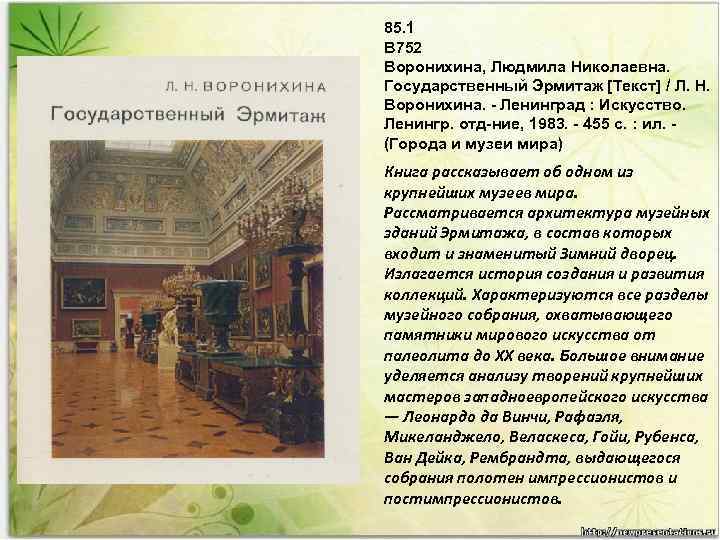 Л. Н. ВОРОНИХИНА
Государственный Эрмитаж

85.1
В752
Воронихина, Людмила Николаевна. Государственный Эрмитаж [Текст] / Л. Н. Воронихина. - Ленинград : Искусство. Ленингр. отд-ние, 1983. - 455 с. : ил. - (Города и музеи мира)

Книга рассказывает об одном из крупнейших музеев мира. Рассматривается архитектура музейных зданий Эрмитажа, в состав которых входит и знаменитый Зимний дворец. Излагается история создания и развития коллекций. Характеризуются все разделы музейного собрания, охватывающего памятники мирового искусства от палеолита до XX века. Большое внимание уделяется анализу творений крупнейших мастеров западноевропейского искусства — Леонардо да Винчи, Рафаэля, Микеланджело, Веласкеса, Гойи, Рубенса, Ван Дейка, Рембрандта, выдающегося собрания полотен импрессионистов и постимпрессионистов.

http://newpresentations.ru